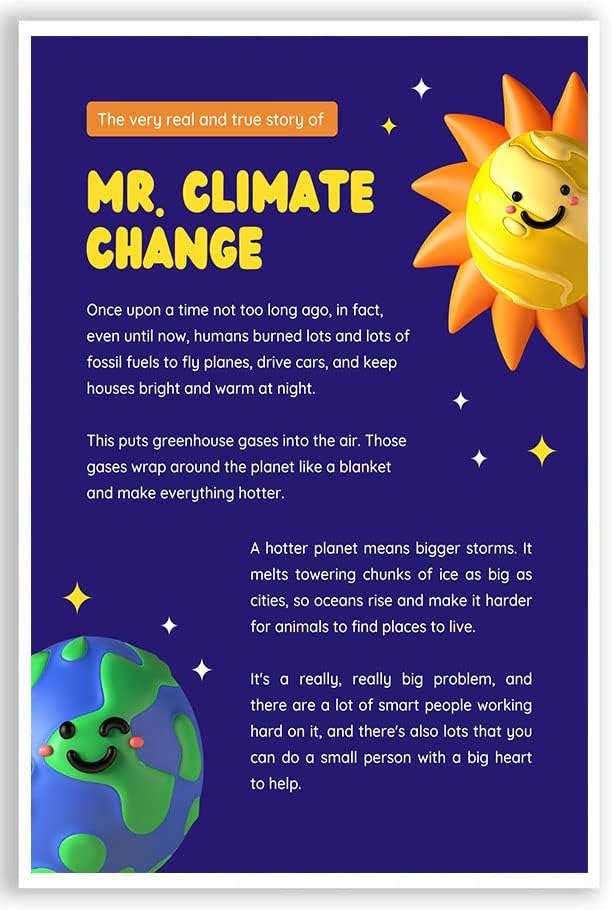 The very real and true story of

MR. CLIMATE CHANGE

Once upon a time not too long ago, in fact, even until now, humans burned lots and lots of fossil fuels to fly planes, drive cars, and keep houses bright and warm at night.

This puts greenhouse gases into the air. Those gases wrap around the planet like a blanket and make everything hotter.

A hotter planet means bigger storms. It melts towering chunks of ice as big as cities, so oceans rise and make it harder for animals to find places to live.

It's a really, really big problem, and there are a lot of smart people working hard on it, and there's also lots that you can do a small person with a big heart to help.